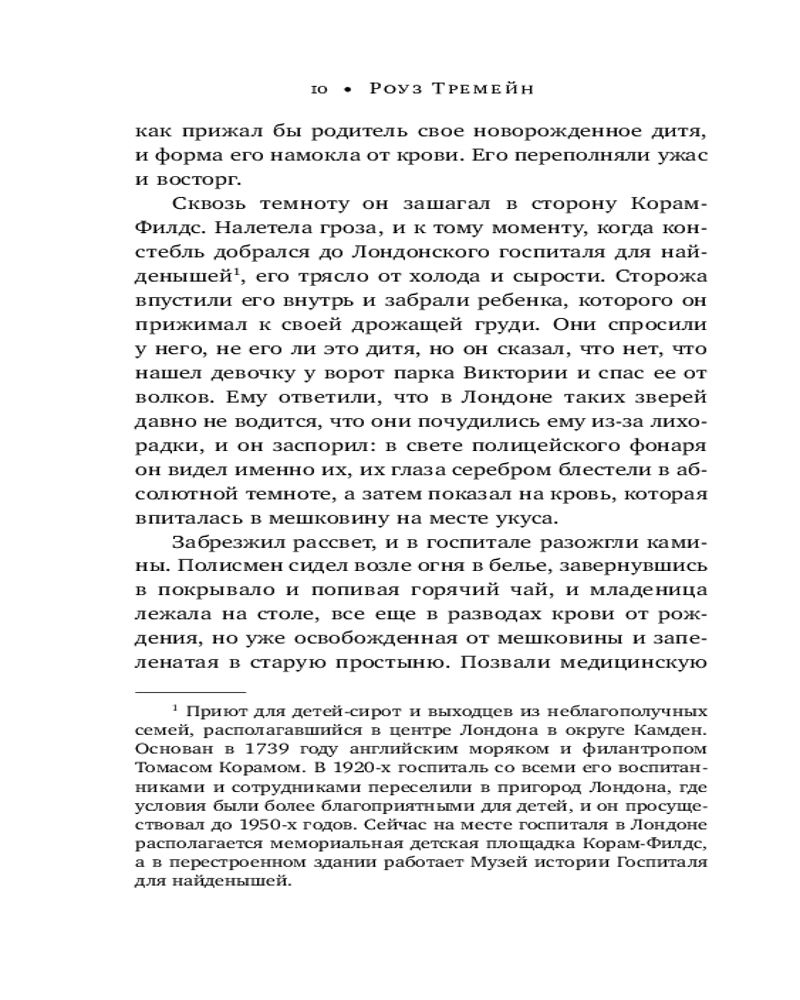 10 • Роуз Тремейн

как прижал бы родитель свое новорожденное дитя, и форма его намокла от крови. Его переполняли ужас и восторг.

Сквозь темноту он зашагал в сторону Корам-Филдс. Налетела гроза, и к тому моменту, когда констебль добрался до Лондонского госпиталя для найденышей$^{1}$, его трясло от холода и сырости. Сторожа впустили его внутрь и забрали ребенка, которого он прижимал к своей дрожащей груди. Они спросили у него, не его ли это дитя, но он сказал, что нет, что нашел девочку у ворот парка Виктории и спас ее от волков. Ему ответили, что в Лондоне таких зверей давно не водится, что они почудились ему из-за лихорадки, и он заспорил: в свете полицейского фонаря он видел именно их, их глаза серебром блестели в абсолютной темноте, а затем показал на кровь, которая впиталась в мешковину на месте укуса.

Забрезжил рассвет, и в госпитале разожгли камины. Полисмен сидел возле огня в белье, завернувшись в покрывало и попивая горячий чай, и младеница лежала на столе, все еще в разводах крови от рождения, но уже освобожденная от мешковины и запеленатая в старую простыню. Позвали медицинскую

$^{1}$ Приют для детей-сирот и выходцев из неблагополучных семей, располагавшийся в центре Лондона в округе Камден. Основан в 1739 году английским моряком и филантропом Томасом Корамом. В 1920-х госпиталь со всеми его воспитанниками и сотрудниками переселили в пригород Лондона, где условия были более благоприятными для детей, и он просуществовал до 1950-х годов. Сейчас на месте госпиталя в Лондоне располагается мемориальная детская площадка Корам-Филдс, а в перестроенном здании работает Музей истории Госпиталя для найденышей.